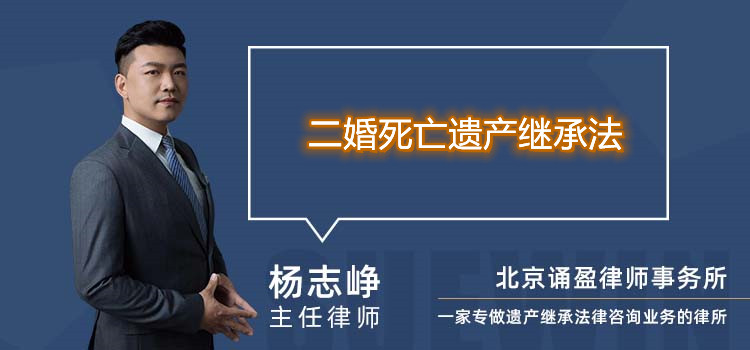 二婚死亡遗产继承法

杨志峥
主任律师

北京诵盈律师事务所

一家专做遗产继承法律咨询业务的律所